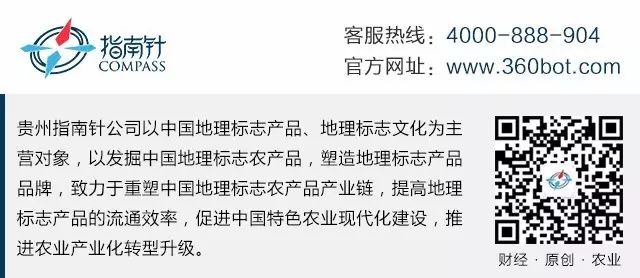 指南针
COMPASS

客服热线：4000-888-904
官方网址：www.360bot.com

贵州指南针公司以中国地理标志产品、地理标志文化为主营对象，以发掘中国地理标志农产品，塑造地理标志产品品牌，致力于重塑中国地理标志农产品产业链，提高地理标志产品的流通效率，促进中国特色农业现代化建设，推进农业产业化转型升级。

财经 · 原创 · 农业